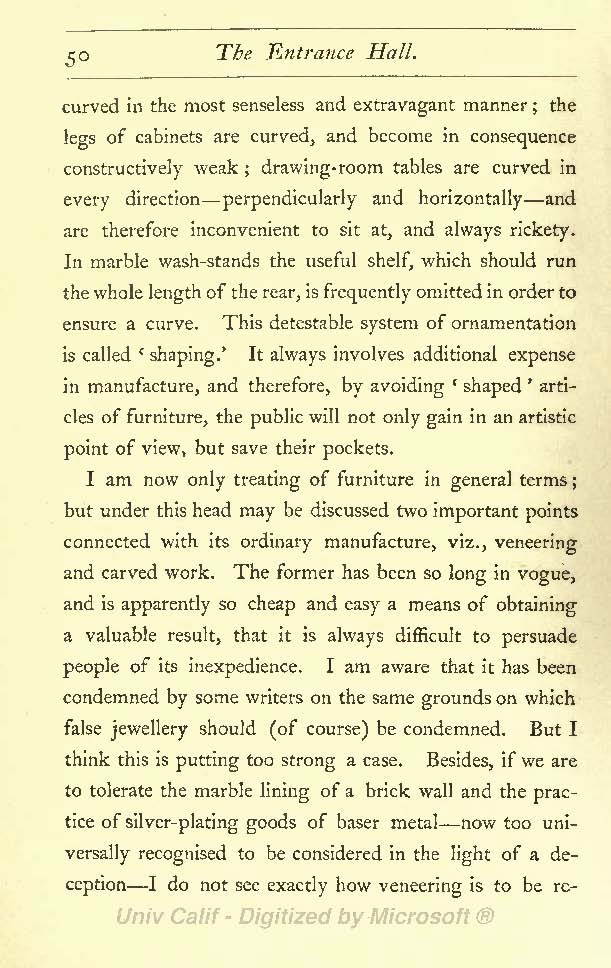 50 The Entrance Hall.

curved in the most senseless and extravagant manner; the legs of cabinets are curved, and become in consequence constructively weak; drawing-room tables are curved in every direction—perpendicularly and horizontally—and are therefore inconvenient to sit at, and always rickety. In marble wash-stands the useful shelf, which should run the whole length of the rear, is frequently omitted in order to ensure a curve. This detestable system of ornamentation is called 'shaping.' It always involves additional expense in manufacture, and therefore, by avoiding 'shaped' articles of furniture, the public will not only gain in an artistic point of view, but save their pockets.

I am now only treating of furniture in general terms; but under this head may be discussed two important points connected with its ordinary manufacture, viz., veneering and carved work. The former has been so long in vogue, and is apparently so cheap and easy a means of obtaining a valuable result, that it is always difficult to persuade people of its inexpedience. I am aware that it has been condemned by some writers on the same grounds on which false jewellery should (of course) be condemned. But I think this is putting too strong a case. Besides, if we are to tolerate the marble lining of a brick wall and the practice of silver-plating goods of baser metal—now too universally recognised to be considered in the light of a deception—I do not see exactly how veneering is to be re-

Univ Calif - Digitized by Microsoft ®